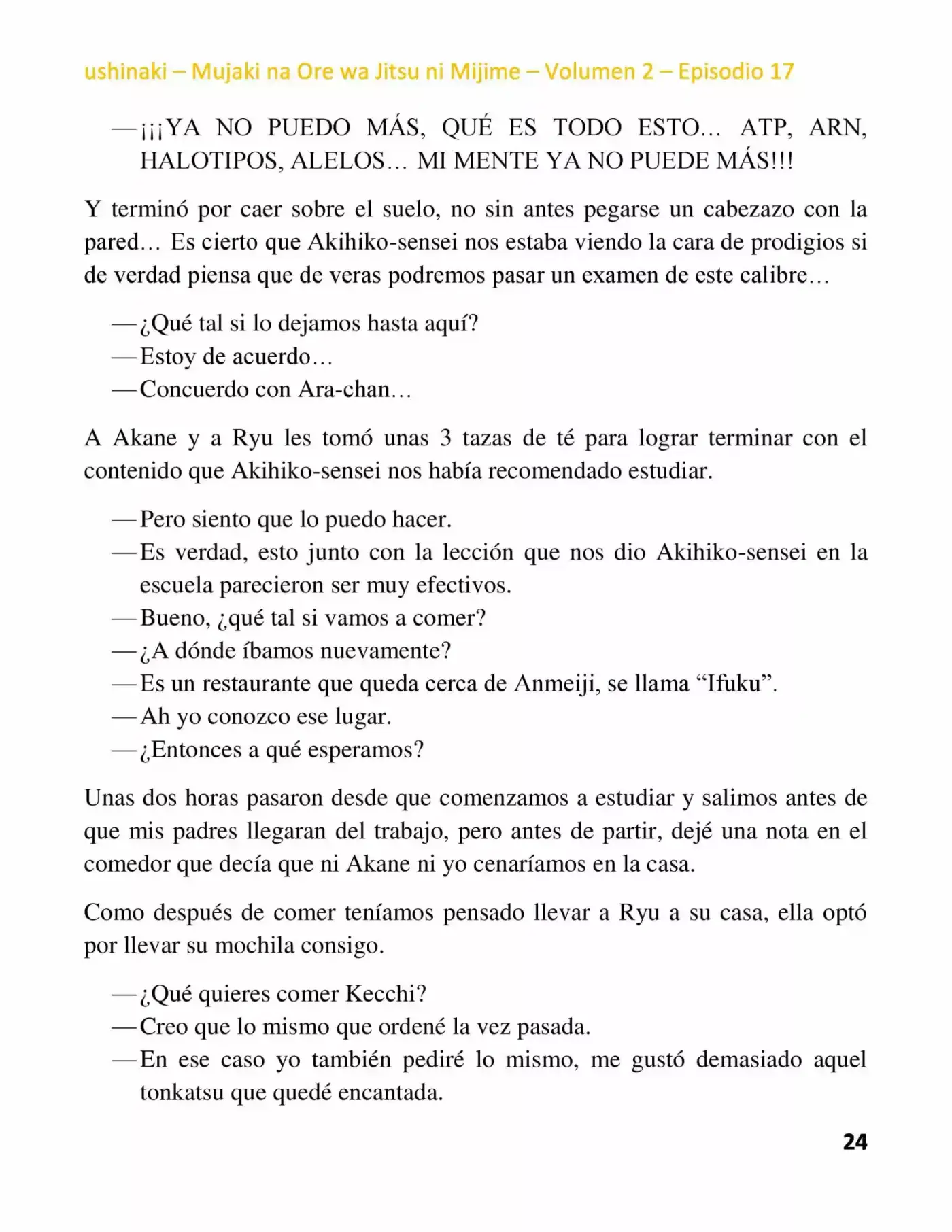 ushinaki – Mujaki na Ore wa Jitsu ni Mijime – Volumen 2 – Episodio 17

—¡¡¡YA NO PUEDO MÁS, QUÉ ES TODO ESTO… ATP, ARN, HALOTIPOS, ALELOS… MI MENTE YA NO PUEDE MÁS!!!

Y terminó por caer sobre el suelo, no sin antes pegarse un cabezazo con la pared… Es cierto que Akihiko-sensei nos estaba viendo la cara de prodigios si de verdad piensa que de veras podremos pasar un examen de este calibre…

—¿Qué tal si lo dejamos hasta aquí?
—Estoy de acuerdo…
—Concuerdo con Ara-chan…

A Akane y a Ryu les tomó unas 3 tazas de té para lograr terminar con el contenido que Akihiko-sensei nos había recomendado estudiar.

—Pero siento que lo puedo hacer.
—Es verdad, esto junto con la lección que nos dio Akihiko-sensei en la escuela parecieron ser muy efectivos.
—Bueno, ¿qué tal si vamos a comer?
—¿A dónde íbamos nuevamente?
—Es un restaurante que queda cerca de Anmeiji, se llama “Ifuku”.
—Ah yo conozco ese lugar.
—¿Entonces a qué esperamos?

Unas dos horas pasaron desde que comenzamos a estudiar y salimos antes de que mis padres llegaran del trabajo, pero antes de partir, dejé una nota en el comedor que decía que ni Akane ni yo cenaríamos en la casa.

Como después de comer teníamos pensado llevar a Ryu a su casa, ella optó por llevar su mochila consigo.

—¿Qué quieres comer Kecchi?
—Creo que lo mismo que ordené la vez pasada.
—En ese caso yo también pediré lo mismo, me gustó demasiado aquel tonkatsu que quedé encantada.

24